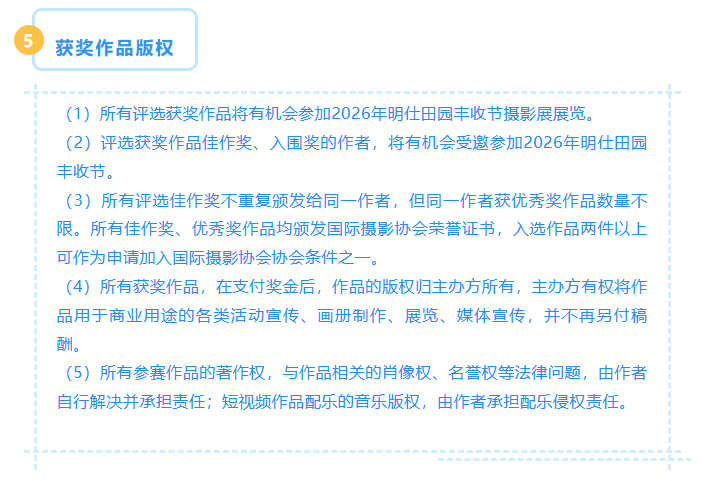 5 获奖作品版权

（1）所有评选获奖作品将有机会参加2026年明仕田园丰收节摄影展展览。

（2）评选获奖作品佳作奖、入围奖的作者，将有机会受邀参加2026年明仕田园丰收节。

（3）所有评选佳作奖不重复颁发给同一作者，但同一作者获优秀奖作品数量不限。所有佳作奖、优秀奖作品均颁发国际摄影协会荣誉证书，入选作品两件以上可作为申请加入国际摄影协会协会条件之一。

（4）所有获奖作品，在支付奖金后，作品的版权归主办方所有，主办方有权将作品用于商业用途的各类活动宣传、画册制作、展览、媒体宣传，并不再另付稿酬。

（5）所有参赛作品的著作权，与作品相关的肖像权、名誉权等法律问题，由作者自行解决并承担责任；短视频作品配乐的音乐版权，由作者承担配乐侵权责任。